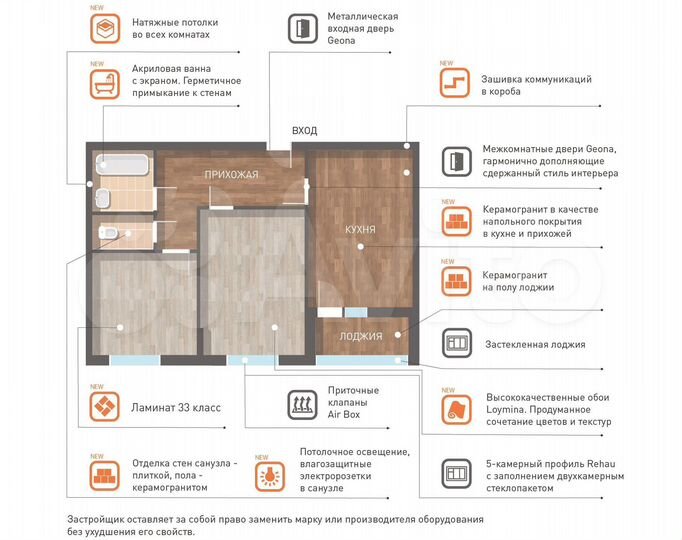 NEW
Натяжные потолки во всех комнатах

Металлическая входная дверь Geona

NEW
Акриловая ванна с экраном. Герметичное примыкание к стенам

NEW
Зашивка коммуникаций в короба

ВХОД

ПРИХОЖАЯ

КУХНЯ

ЛОДЖИЯ

Межкомнатные двери Geona, гармонично дополняющие сдержанный стиль интерьера

NEW
Керамогранит в качестве напольного покрытия в кухне и прихожей

NEW
Керамогранит на полу лоджии

Застекленная лоджия

NEW
Ламинат 33 класс

Приточные клапаны Air Box

NEW
Высококачественные обои Loymina. Продуманное сочетание цветов и текстур

NEW
Отделка стен санузла - плиткой, пола - керамогранитом

NEW
Потолочное освещение, влагозащитные электророзетки в санузле

5-камерный профиль Rehau с заполнением двухкамерным стеклопакетом

Застройщик оставляет за собой право заменить марку или производителя оборудования без ухудшения его свойств.